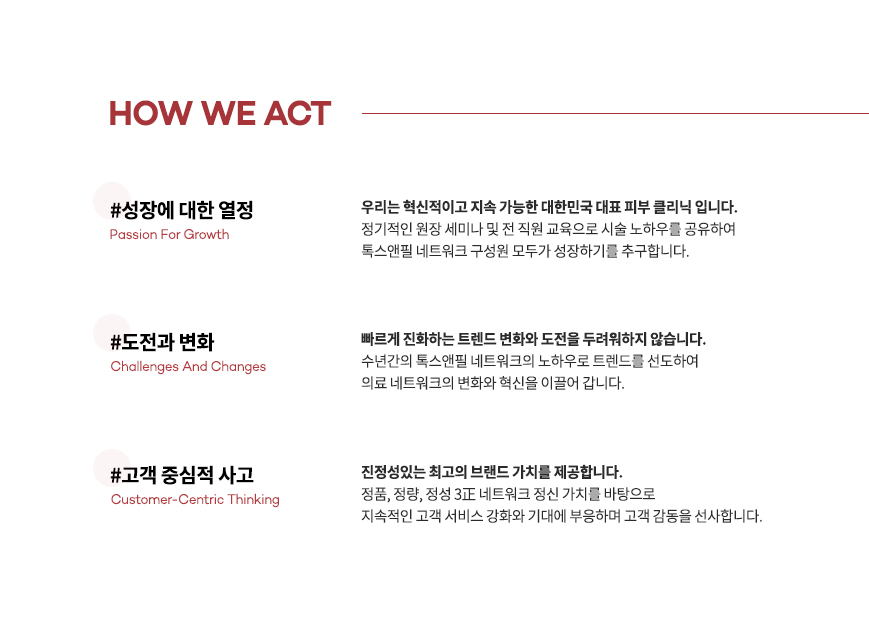 HOW WE ACT

#성장에 대한 열정
Passion For Growth

우리는 혁신적이고 지속 가능한 대한민국 대표 피부 클리닉 입니다.
정기적인 원장 세미나 및 전 직원 교육으로 시술 노하우를 공유하여
톡스앤필 네트워크 구성원 모두가 성장하기를 추구합니다.

#도전과 변화
Challenges And Changes

빠르게 진화하는 트렌드 변화와 도전을 두려워하지 않습니다.
수년간의 톡스앤필 네트워크의 노하우로 트렌드를 선도하여
의료 네트워크의 변화와 혁신을 이끌어 갑니다.

#고객 중심적 사고
Customer-Centric Thinking

진정성있는 최고의 브랜드 가치를 제공합니다.
정품, 정량, 정성 3正 네트워크 정신 가치를 바탕으로
지속적인 고객 서비스 강화와 기대에 부응하며 고객 감동을 선사합니다.